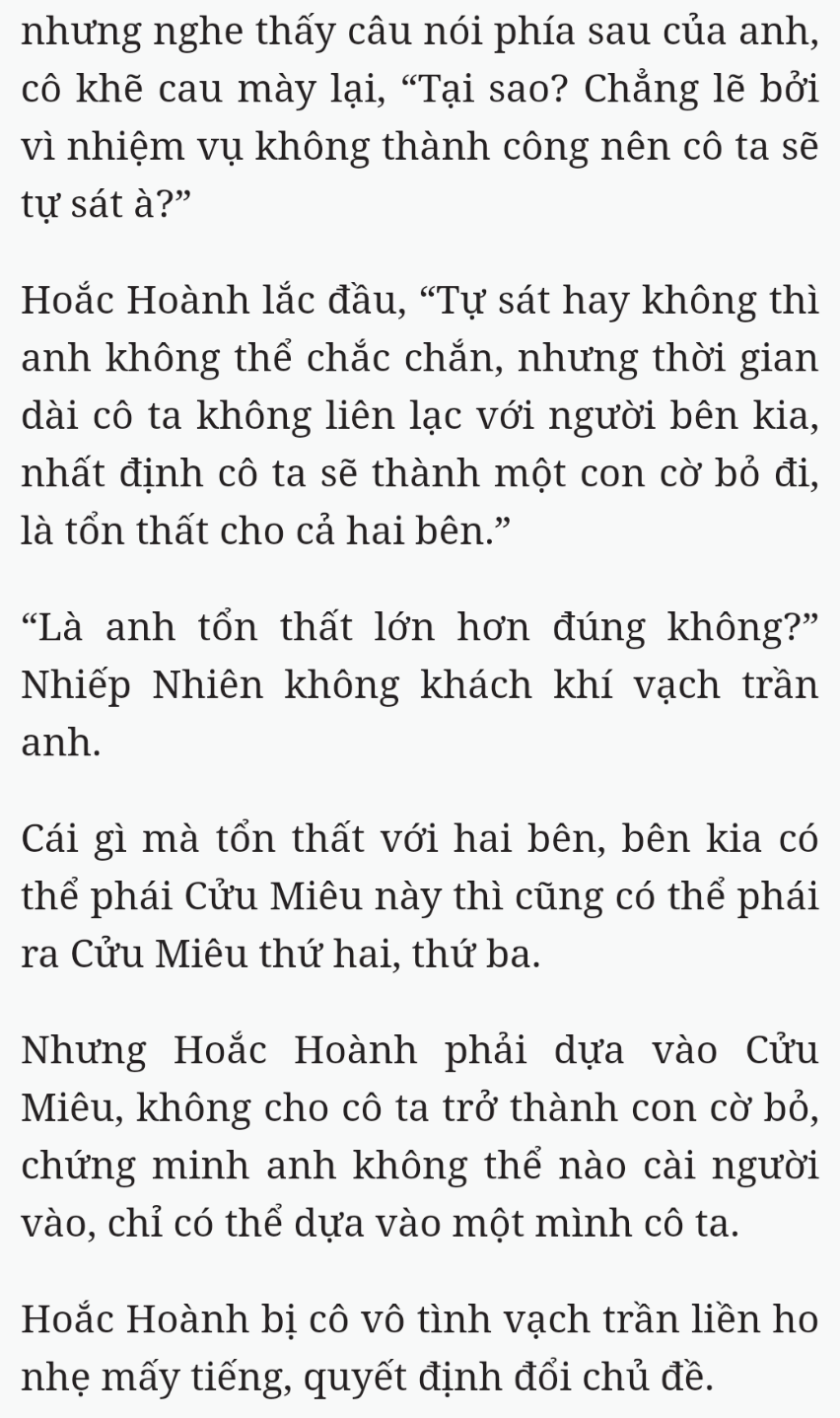 nhưng nghe thấy câu nói phía sau của anh, cô khẽ cau mày lại, “Tại sao? Chẳng lẽ bởi vì nhiệm vụ không thành công nên cô ta sẽ tự sát à?”

Hoắc Hoành lắc đầu, “Tự sát hay không thì anh không thể chắc chắn, nhưng thời gian dài cô ta không liên lạc với người bên kia, nhất định cô ta sẽ thành một con cờ bỏ đi, là tổn thất cho cả hai bên.”

“Là anh tổn thất lớn hơn đúng không?” Nhiếp Nhiên không khách khí vạch trần anh.

Cái gì mà tổn thất với hai bên, bên kia có thể phái Cửu Miêu này thì cũng có thể phái ra Cửu Miêu thứ hai, thứ ba.

Nhưng Hoắc Hoành phải dựa vào Cửu Miêu, không cho cô ta trở thành con cờ bỏ, chứng minh anh không thể nào cài người vào, chỉ có thể dựa vào một mình cô ta.

Hoắc Hoành bị cô vô tình vạch trần liền ho nhẹ mấy tiếng, quyết định đổi chủ đề.